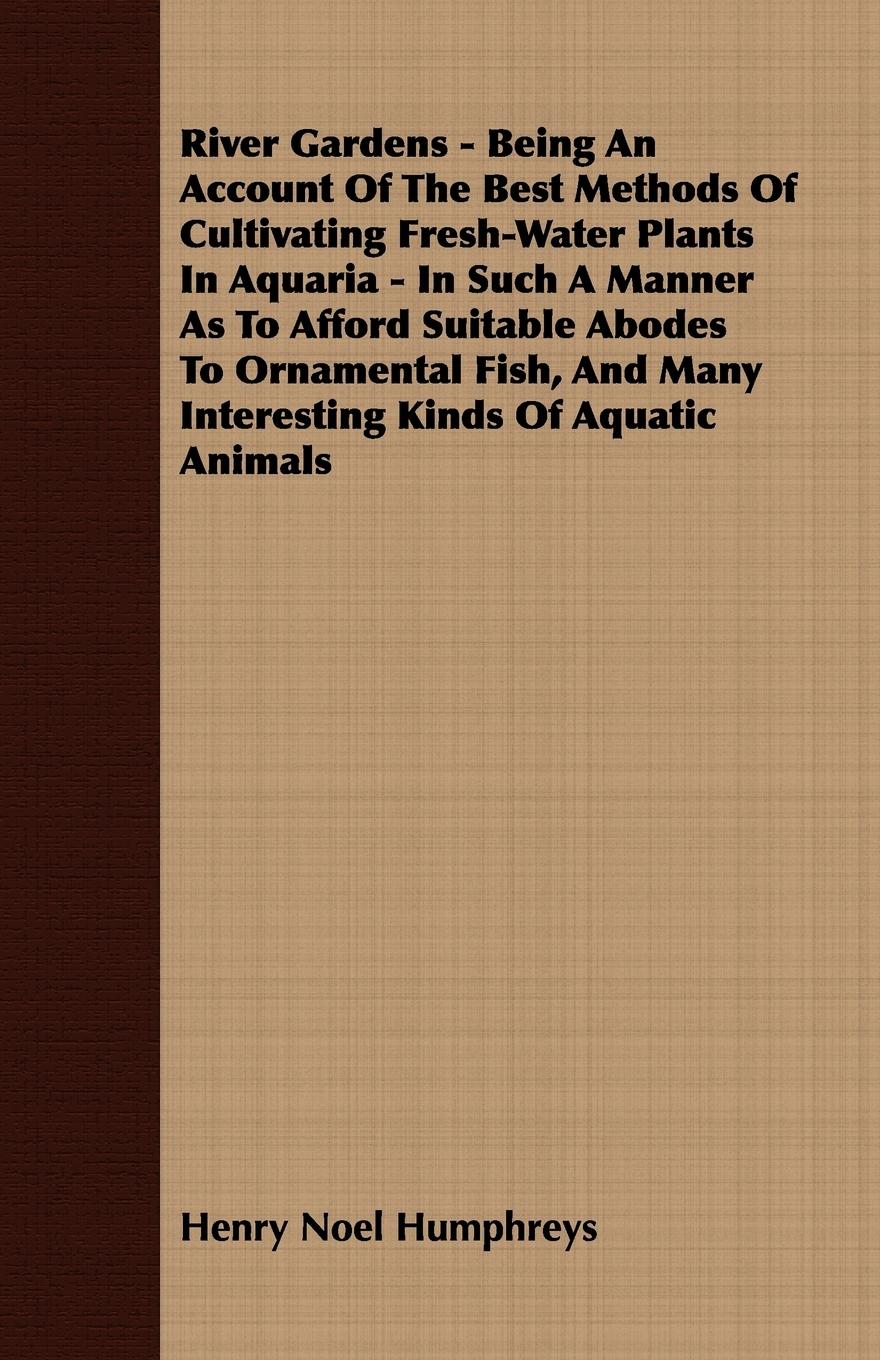 River Gardens - Being An Account Of The Best Methods Of Cultivating Fresh-Water Plants In Aquaria - In Such A Manner As To Afford Suitable Abodes To Ornamental Fish, And Many Interesting Kinds Of Aquatic Animals

Henry Noel Humphreys